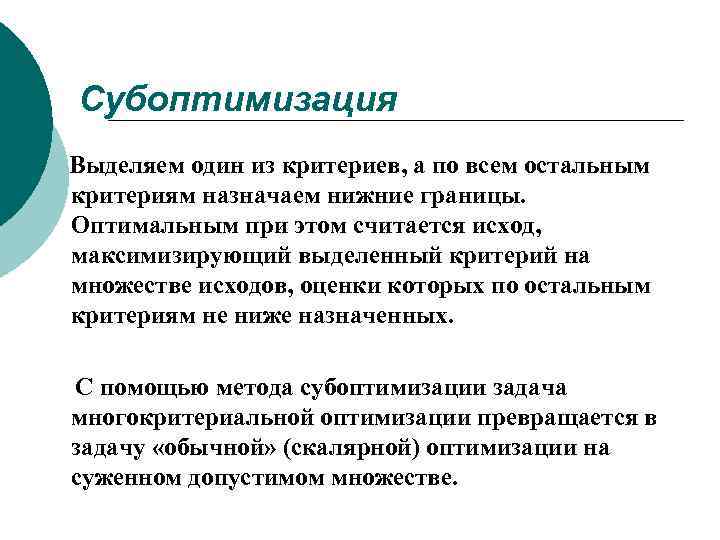 Субоптимизация

Выделяем один из критериев, а по всем остальным критериям назначаем нижние границы. Оптимальным при этом считается исход, максимизирующий выделенный критерий на множестве исходов, оценки которых по остальным критериям не ниже назначенных.

С помощью метода субоптимизации задача многокритериальной оптимизации превращается в задачу «обычной» (скалярной) оптимизации на суженном допустимом множестве.